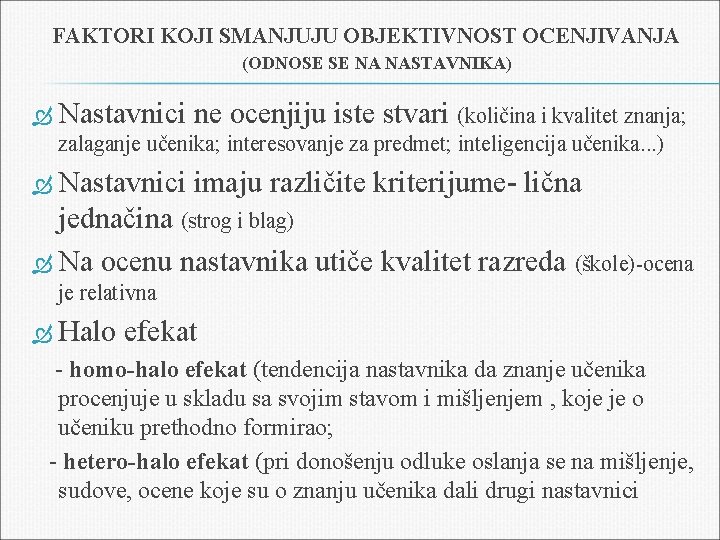 FAKTORI KOJI SMANJUJU OBJEKTIVNOST OCENJIVANJA
(ODNOSE SE NA NASTAVNIKA)

Nastavnici ne ocenjiju iste stvari (količina i kvalitet znanja; zalaganje učenika; interesovanje za predmet; inteligencija učenika...)

Nastavnici imaju različite kriterijume- lična jednačina (strog i blag)

Na ocenu nastavnika utiče kvalitet razreda (škole)-ocena je relativna

Halo efekat

- homo-halo efekat (tendencija nastavnika da znanje učenika procenjuje u skladu sa svojim stavom i mišljenjem , koje je o učeniku prethodno formirao;

- hetero-halo efekat (pri donošenju odluke oslanja se na mišljenje, sudove, ocene koje su o znanju učenika dali drugi nastavnici